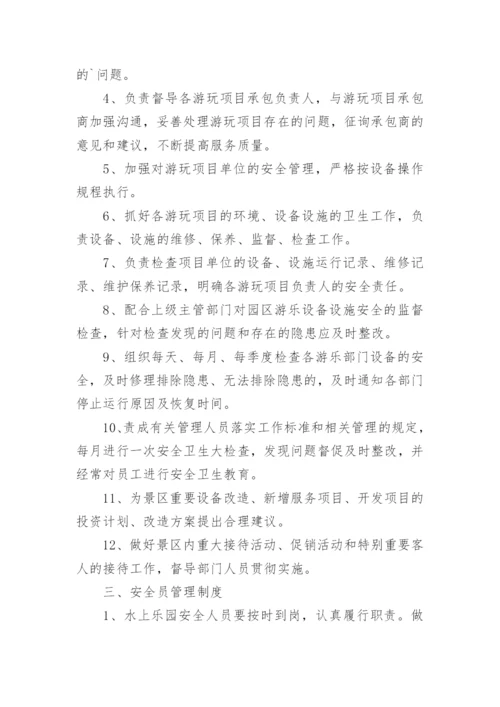 的`问题。

4、负责督导各游玩项目承包负责人，与游玩项目承包商加强沟通，妥善处理游玩项目存在的问题，征询承包商的意见和建议，不断提高服务质量。

5、加强对游玩项目单位的安全管理，严格按设备操作规程执行。

6、抓好各游玩项目的环境、设备设施的卫生工作，负责设备、设施的维修、保养、监督、检查工作。

7、负责检查项目单位的设备、设施运行记录、维修记录、维护保养记录，明确各游玩项目负责人的安全责任。

8、配合上级主管部门对园区游乐设备设施安全的监督检查，针对检查发现的问题和存在的隐患应及时整改。

9、组织每天、每月、每季度检查各游乐部门设备的安全，及时修理排除隐患、无法排除隐患的，及时通知各部门停止运行原因及恢复时间。

10、责成有关管理人员落实工作标准和相关管理的规定，每月进行一次安全卫生大检查，发现问题督促及时整改，并经常对员工进行安全卫生教育。

11、为景区重要设备改造、新增服务项目、开发项目的投资计划、改造方案提出合理建议。

12、做好景区内重大接待活动、促销活动和特别重要客人的接待工作，督导部门人员贯彻实施。

三、安全员管理制度

1、水上乐园安全人员要按时到岗，认真履行职责。做